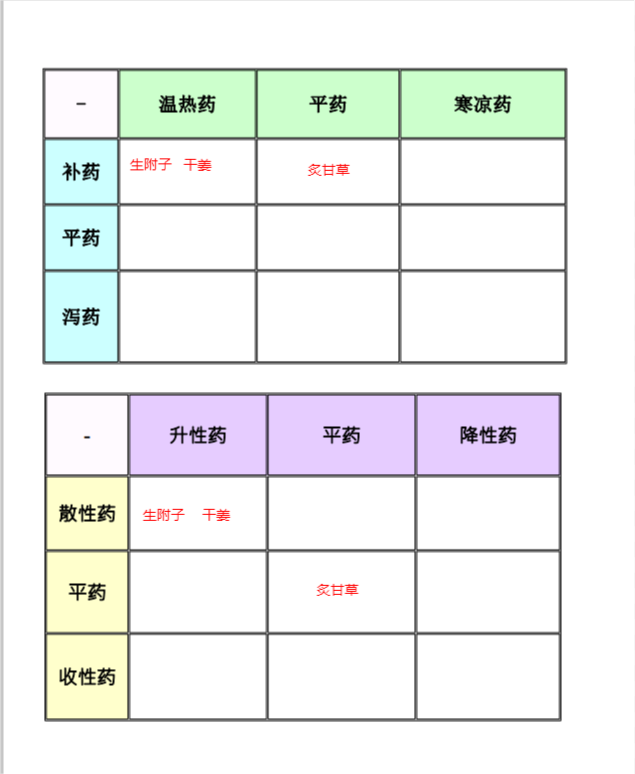 | - | 温热药 | 平药 | 寒凉药 |
|---|---|---|---|
| 补药 | 生附子　干姜 | 炙甘草 | |
| 平药 | | | |
| 泻药 | | | |

| - | 升性药 | 平药 | 降性药 |
|---|---|---|---|
| 散性药 | 生附子　干姜 | | |
| 平药 | | 炙甘草 | |
| 收性药 | | | |